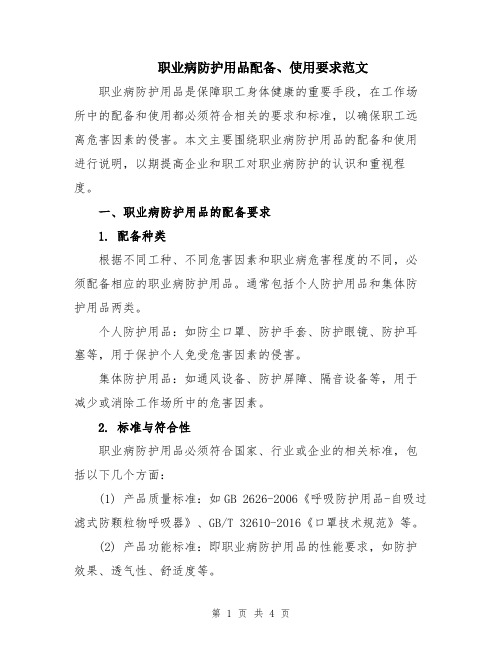 职业病防护用品配备、使用要求范文

职业病防护用品是保障职工身体健康的重要手段，在工作场所中的配备和使用都必须符合相关的要求和标准，以确保职工远离危害因素的侵害。本文主要围绕职业病防护用品的配备和使用进行说明，以期提高企业和职工对职业病防护的认识和重视程度。

一、职业病防护用品的配备要求

1. 配备种类

根据不同工种、不同危害因素和职业病危害程度的不同，必须配备相应的职业病防护用品。通常包括个人防护用品和集体防护用品两类。

个人防护用品：如防尘口罩、防护手套、防护眼镜、防护耳塞等，用于保护个人免受危害因素的侵害。

集体防护用品：如通风设备、防护屏障、隔音设备等，用于减少或消除工作场所中的危害因素。

2. 标准与符合性

职业病防护用品必须符合国家、行业或企业的相关标准，包括以下几个方面：

(1) 产品质量标准：如 GB 2626-2006《呼吸防护用品-自吸过滤式防颗粒物呼吸器》、GB/T 32610-2016《口罩技术规范》等。

(2) 产品功能标准：即职业病防护用品的性能要求，如防护效果、透气性、舒适度等。

第 1 页 共 4 页